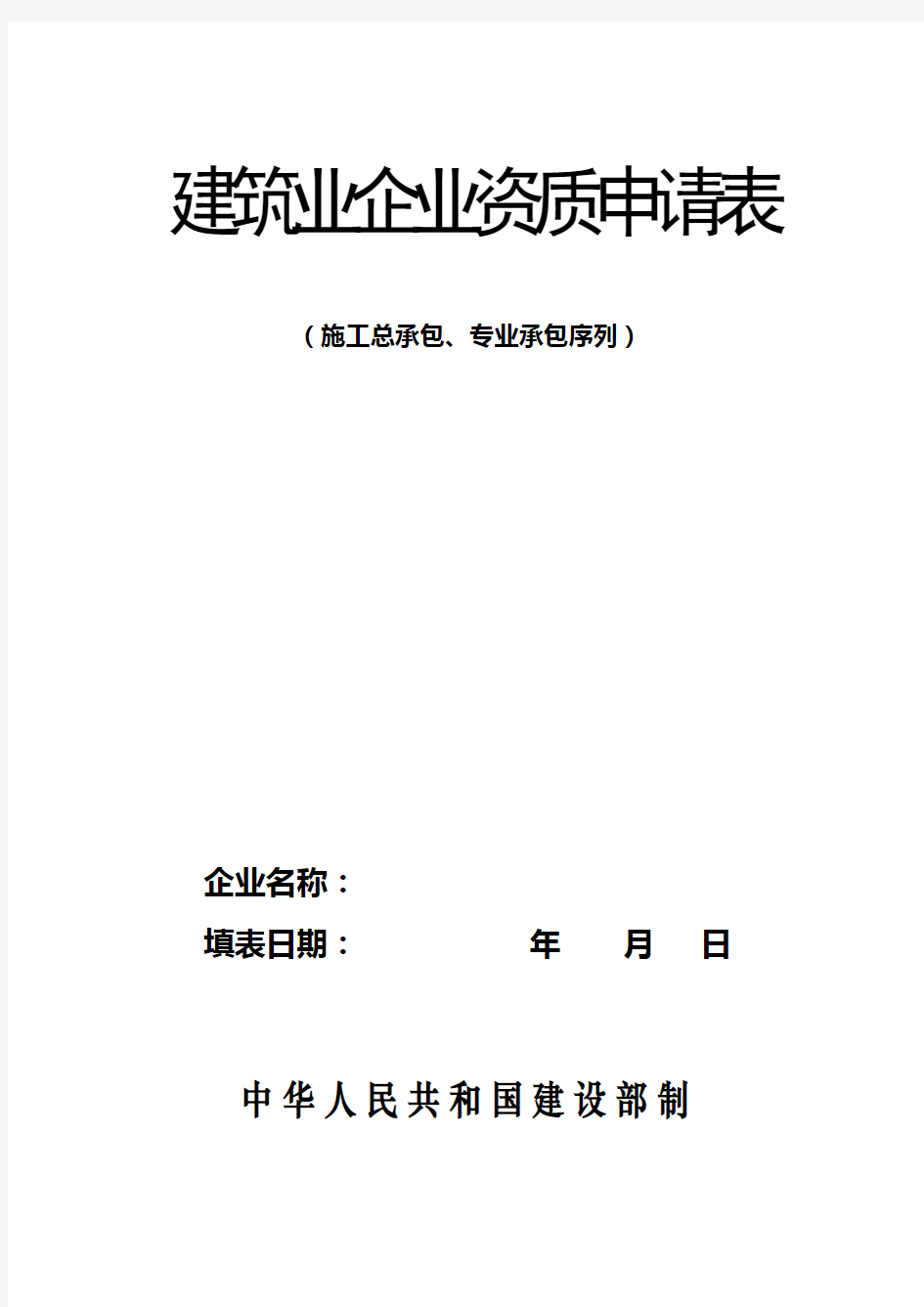 建筑业企业资质申请表

（施工总承包、专业承包序列）

企业名称：

填表日期：　　　　年　　月　　日

中华人民共和国建设部制